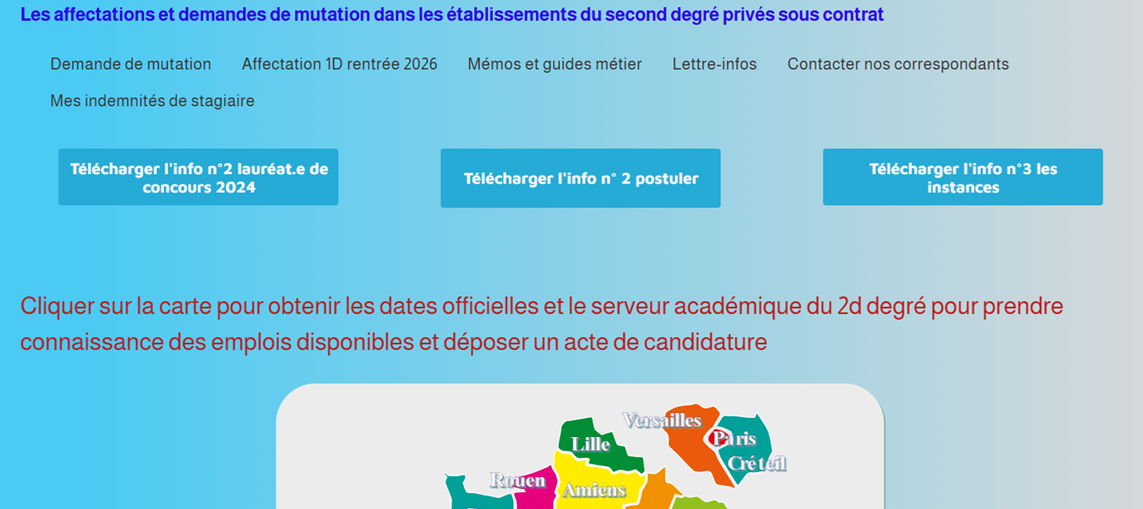 Les affectations et demandes de mutation dans les établissements du second degré privés sous contrat

Demande de mutation
Affectation 1D rentrée 2026
Mémos et guides métier
Lettre-infos
Contacter nos correspondants
Mes indemnités de stagiaire

Télécharger l'info n°2 lauréat.e de concours 2024

Télécharger l'info n° 2 postuler

Télécharger l'info n°3 les instances

Cliquer sur la carte pour obtenir les dates officielles et le serveur académique du 2d degré pour prendre connaissance des emplois disponibles et déposer un acte de candidature

Versailles
Paris
Créteil
Lille
Rouen
Amiens